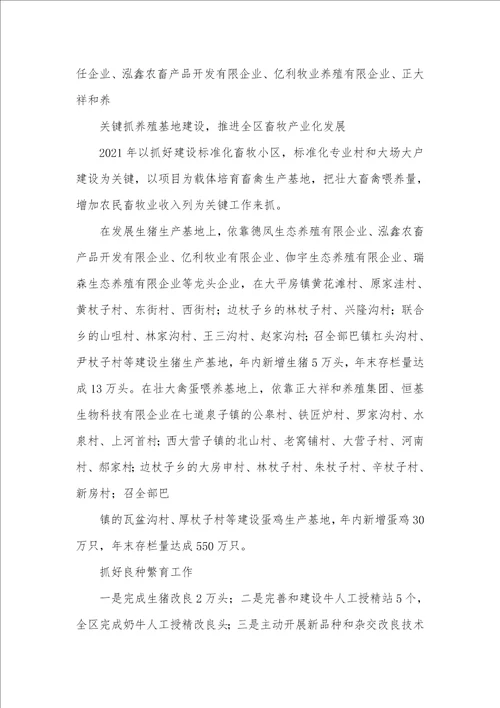 任企业、泓鑫农畜产品开发有限企业、亿利牧业养殖有限企业、正大祥和养

关键抓养殖基地建设，推进全区畜牧产业化发展

2021 年以抓好建设标准化畜牧小区，标准化专业村和大场大户建设为关键，以项目为载体培育畜禽生产基地，把壮大畜禽喂养量，增加农民畜牧业收入列为关键工作来抓。

在发展生猪生产基地上，依靠德凤生态养殖有限企业、泓鑫农畜产品开发有限企业、亿利牧业有限企业、伽宇生态养殖有限企业、瑞森生态养殖有限企业等龙头企业，在大平房镇黄花滩村、原家洼村、黄杖子村、东街村、西街村；边杖子乡的林杖子村、兴隆沟村；联合乡的山咀村、林家沟村、王三沟村、赵家沟村；召全部巴镇杠头沟村、尹杖子村等建设生猪生产基地，年内新增生猪 5 万头，年末存栏量达成 13 万头。在壮大禽蛋喂养基地上，依靠正大祥和养殖集团、恒基生物科技有限企业在七道泉子镇的公皋村、铁匠炉村、罗家沟村、水泉村、上河首村；西大营子镇的北山村、老窝铺村、大营子村、河南村、郝家村；边杖子乡的大房申村、林杖子村、朱杖子村、辛杖子村、新房村；召全部巴

镇的瓦盆沟村、厚杖子村等建设蛋鸡生产基地，年内新增蛋鸡 30 万只，年末存栏量达成 550 万只。

抓好良种繁育工作

一是完成生猪改良 2 万头；二是完善和建设牛人工授精站 5 个，全区完成奶牛人工授精改良头；三是主动开展新品种和杂交改良技术